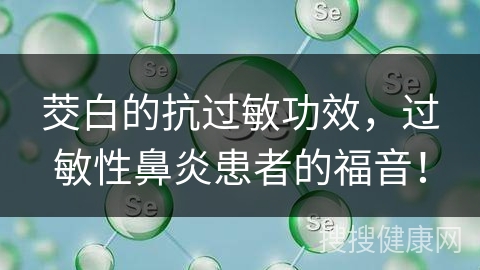 Se

Se

Se

Se

茭白的抗过敏功效，过敏性鼻炎患者的福音！

Se

Se

搜搜健康网